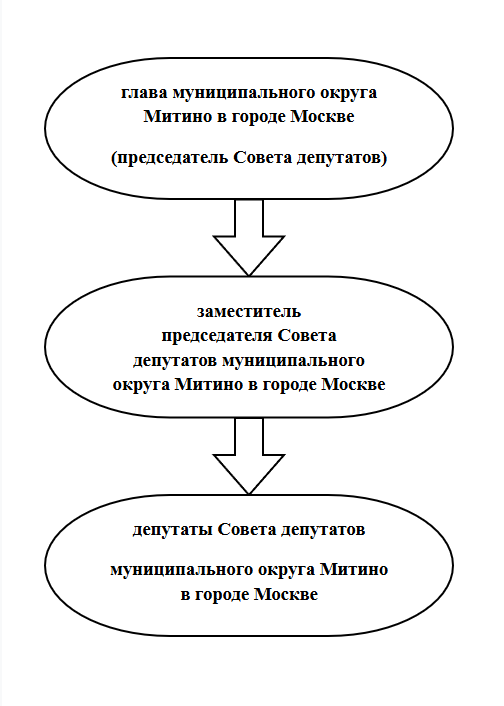 глава муниципального округа Митино в городе Москве

(председатель Совета депутатов)

заместитель председателя Совета депутатов муниципального округа Митино в городе Москве

депутаты Совета депутатов

муниципального округа Митино в городе Москве